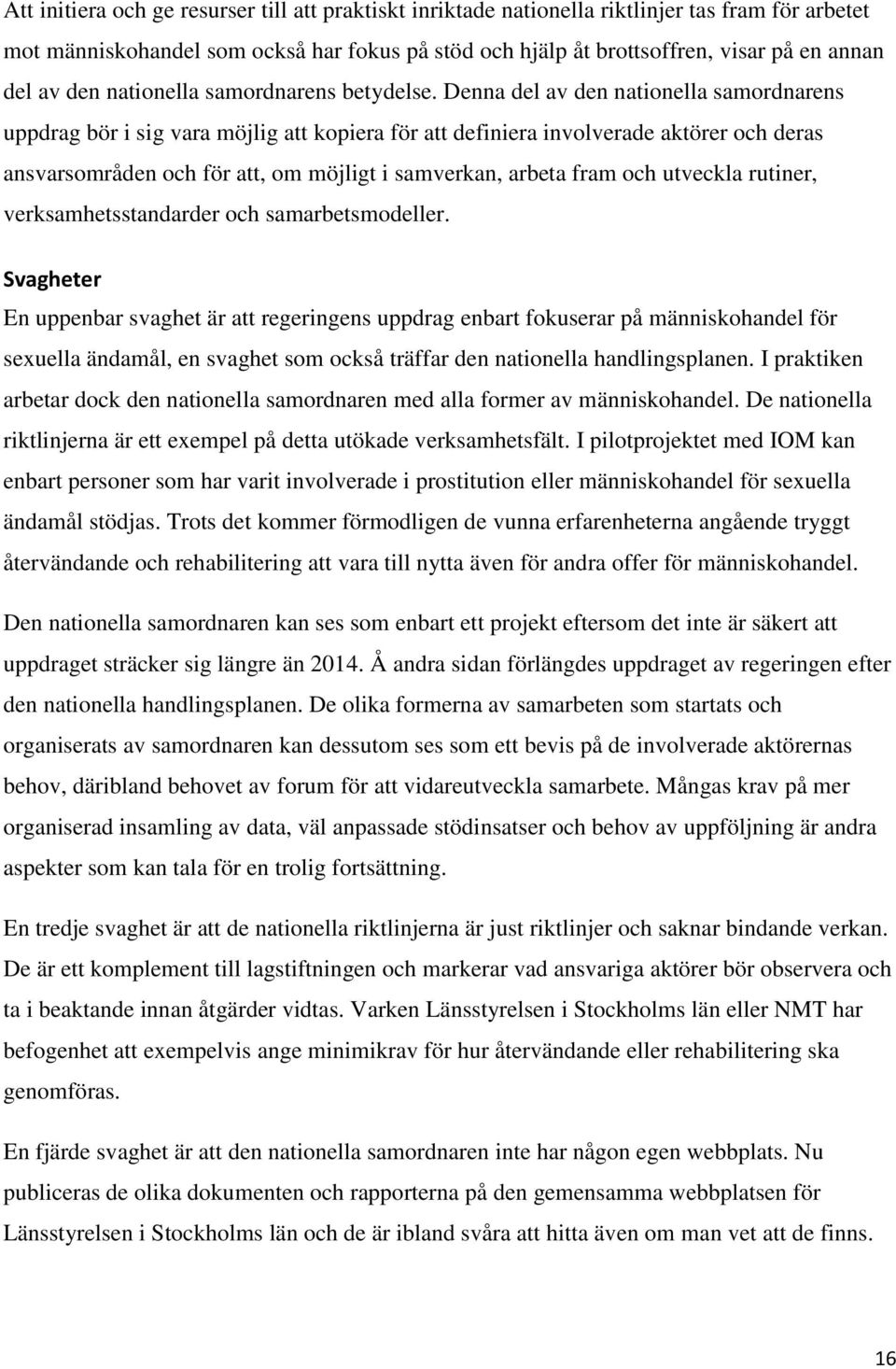 Att initiera och ge resurser till att praktiskt inriktade nationella riktlinjer tas fram för arbetet mot människohandel som också har fokus på stöd och hjälp åt brottsoffren, visar på en annan del av den nationella samordnarens betydelse. Denna del av den nationella samordnarens uppdrag bör i sig vara möjlig att kopiera för att definiera involverade aktörer och deras ansvarsområden och för att, om möjligt i samverkan, arbeta fram och utveckla rutiner, verksamhetsstandarder och samarbetsmodeller.

Svagheter
En uppenbar svaghet är att regeringens uppdrag enbart fokuserar på människohandel för sexuella ändamål, en svaghet som också träffar den nationella handlingsplanen. I praktiken arbetar dock den nationella samordnaren med alla former av människohandel. De nationella riktlinjerna är ett exempel på detta utökade verksamhetsfält. I pilotprojektet med IOM kan enbart personer som har varit involverade i prostitution eller människohandel för sexuella ändamål stödjas. Trots det kommer förmodligen de vunna erfarenheterna angående tryggt återvändande och rehabilitering att vara till nytta även för andra offer för människohandel.

Den nationella samordnaren kan ses som enbart ett projekt eftersom det inte är säkert att uppdraget sträcker sig längre än 2014. Å andra sidan förlängdes uppdraget av regeringen efter den nationella handlingsplanen. De olika formerna av samarbeten som startats och organiserats av samordnaren kan dessutom ses som ett bevis på de involverade aktörernas behov, däribland behovet av forum för att vidareutveckla samarbete. Mångas krav på mer organiserad insamling av data, väl anpassade stödinsatser och behov av uppföljning är andra aspekter som kan tala för en trolig fortsättning.

En tredje svaghet är att de nationella riktlinjerna är just riktlinjer och saknar bindande verkan. De är ett komplement till lagstiftningen och markerar vad ansvariga aktörer bör observera och ta i beaktande innan åtgärder vidtas. Varken Länsstyrelsen i Stockholms län eller NMT har befogenhet att exempelvis ange minimikrav för hur återvändande eller rehabilitering ska genomföras.

En fjärde svaghet är att den nationella samordnaren inte har någon egen webbplats. Nu publiceras de olika dokumenten och rapporterna på den gemensamma webbplatsen för Länsstyrelsen i Stockholms län och de är ibland svåra att hitta även om man vet att de finns.

16